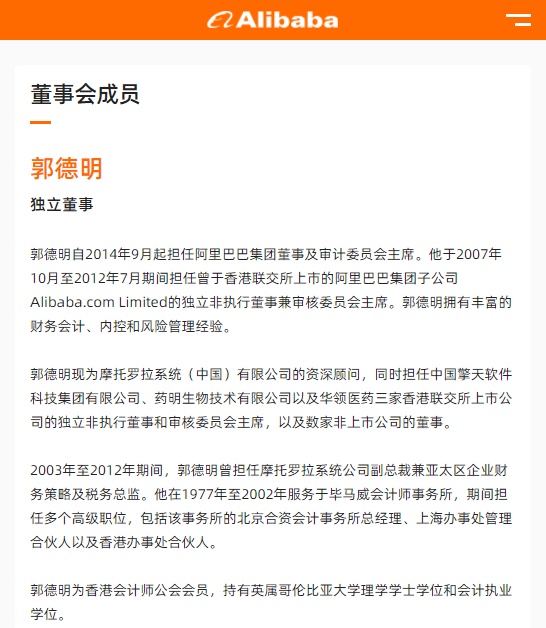 Alibaba

董事会成员

郭德明

独立董事

郭德明自2014年9月起担任阿里巴巴集团董事及审计委员会主席。他于2007年10月至2012年7月期间担任曾于香港联交所上市的阿里巴巴集团子公司Alibaba.com Limited的独立非执行董事兼审核委员会主席。郭德明拥有丰富的财务会计、内控和风险管理经验。

郭德明现为摩托罗拉系统（中国）有限公司的资深顾问，同时担任中国擎天软件科技集团有限公司、药明生物技术有限公司以及华领医药三家香港联交所上市公司的独立非执行董事和审核委员会主席，以及数家非上市公司的董事。

2003年至2012年期间，郭德明曾担任摩托罗拉系统公司副总裁兼亚太区企业财务策略及税务总监。他在1977年至2002年服务于毕马威会计师事务所，期间担任多个高级职位，包括该事务所的北京合资会计事务所总经理、上海办事处管理合伙人以及香港办事处合伙人。

郭德明为香港会计师公会会员，持有英属哥伦比亚大学理学学士学位和会计执业学位。